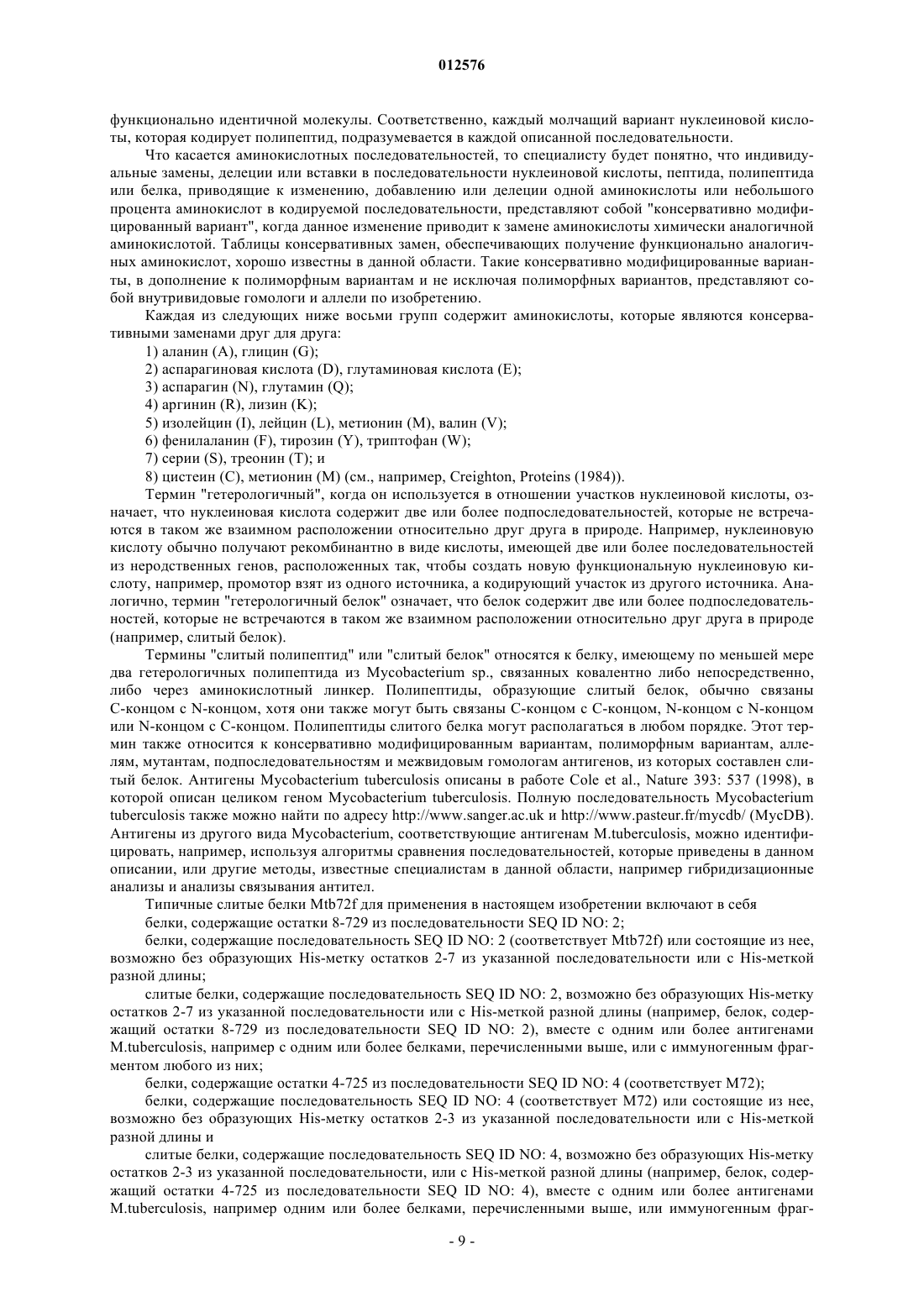 012576

функционально идентичной молекулы. Соответственно, каждый молчащий вариант нуклеиновой кислоты, которая кодирует полипептид, подразумевается в каждой описанной последовательности.

Что касается аминокислотных последовательностей, то специалисту будет понятно, что индивидуальные замены, делеции или вставки в последовательности нуклеиновой кислоты, пептида, полипептида или белка, приводящие к изменению, добавлению или делеции одной аминокислоты или небольшого процента аминокислот в кодируемой последовательности, представляют собой "консервативно модифицированный вариант", когда данное изменение приводит к замене аминокислоты химически аналогичной аминокислотой. Таблицы консервативных замен, обеспечивающих получение функционально аналогичных аминокислот, хорошо известны в данной области. Такие консервативно модифицированные варианты, в дополнение к полиморфным вариантам и не исключая полиморфных вариантов, представляют собой внутривидовые гомологи и аллели по изобретению.

Каждая из следующих ниже восьми групп содержит аминокислоты, которые являются консервативными заменами друг для друга:

1) аланин (A), глицин (G);

2) аспарагиновая кислота (D), глутаминовая кислота (E);

3) аспарагин (N), глутамин (Q);

4) аргинин (R), лизин (K);

5) изолейцин (I), лейцин (L), метионин (M), валин (V);

6) фенилаланин (F), тирозин (Y), триптофан (W);

7) серии (S), треонин (T); и

8) цистеин (C), метионин (M) (см., например, Creighton, Proteins (1984)).

Термин "гетерологичный", когда он используется в отношении участков нуклеиновой кислоты, означает, что нуклеиновая кислота содержит две или более подпоследовательностей, которые не встречаются в таком же взаимном расположении относительно друг друга в природе. Например, нуклеиновую кислоту обычно получают рекомбинантно в виде кислоты, имеющей две или более последовательностей из неродственных генов, расположенных так, чтобы создать новую функциональную нуклеиновую кислоту, например, промотор взят из одного источника, а кодирующий участок из другого источника. Аналогично, термин "гетерологичный белок" означает, что белок содержит две или более подпоследовательностей, которые не встречаются в таком же взаимном расположении относительно друг друга в природе (например, слитый белок).

Термины "слитый полипептид" или "слитый белок" относятся к белку, имеющему по меньшей мере два гетерологичных полипептида из Mycobacterium sp., связанных ковалентно либо непосредственно, либо через аминокислотный линкер. Полипептиды, образующие слитый белок, обычно связаны C-концом с N-концом, хотя они также могут быть связаны C-концом с C-концом, N-концом с N-концом или N-концом с C-концом. Полипептиды слитого белка могут располагаться в любом порядке. Этот термин также относится к консервативно модифицированным вариантам, полиморфным вариантам, аллелям, мутантам, подпоследовательностям и межвидовым гомологам антигенов, из которых составлен слитый белок. Антигены Mycobacterium tuberculosis описаны в работе Cole et al., Nature 393: 537 (1998), в которой описан целиком геном Mycobacterium tuberculosis. Полную последовательность Mycobacterium tuberculosis также можно найти по адресу http://www.sanger.ac.uk и http://www.pasteur.fr/mycdb/ (MycDB). Антигены из другого вида Mycobacterium, соответствующие антигенам M.tuberculosis, можно идентифицировать, например, используя алгоритмы сравнения последовательностей, которые приведены в данном описании, или другие методы, известные специалистам в данной области, например гибридизационные анализы и анализы связывания антител.

Типичные слитые белки Mtb72f для применения в настоящем изобретении включают в себя

белки, содержащие остатки 8-729 из последовательности SEQ ID NO: 2;

белки, содержащие последовательность SEQ ID NO: 2 (соответствует Mtb72f) или состоящие из нее, возможно без образующих His-метку остатков 2-7 из указанной последовательности или с His-меткой разной длины;

слитые белки, содержащие последовательность SEQ ID NO: 2, возможно без образующих His-метку остатков 2-7 из указанной последовательности или с His-меткой разной длины (например, белок, содержащий остатки 8-729 из последовательности SEQ ID NO: 2), вместе с одним или более антигенами M.tuberculosis, например с одним или более белками, перечисленными выше, или с иммуногенным фрагментом любого из них;

белки, содержащие остатки 4-725 из последовательности SEQ ID NO: 4 (соответствует M72);

белки, содержащие последовательность SEQ ID NO: 4 (соответствует M72) или состоящие из нее, возможно без образующих His-метку остатков 2-3 из указанной последовательности или с His-меткой разной длины и

слитые белки, содержащие последовательность SEQ ID NO: 4, возможно без образующих His-метку остатков 2-3 из указанной последовательности, или с His-меткой разной длины (например, белок, содержащий остатки 4-725 из последовательности SEQ ID NO: 4), вместе с одним или более антигенами M.tuberculosis, например одним или более белками, перечисленными выше, или иммуногенным фраг-

- 9 -